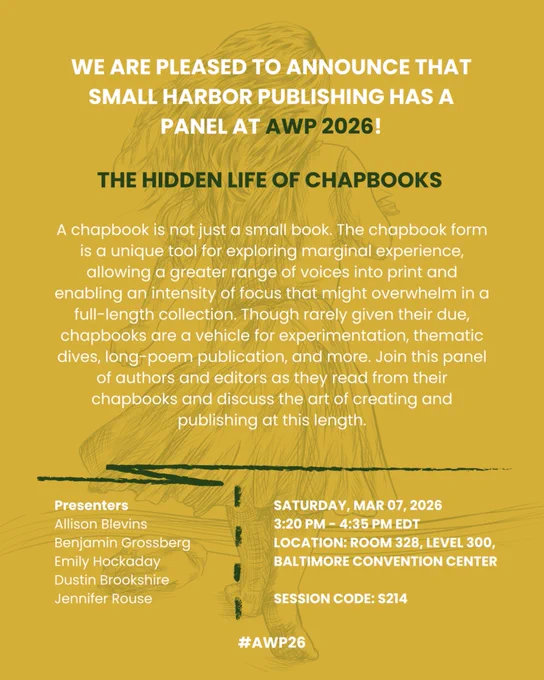 WE ARE PLEASED TO ANNOUNCE THAT SMALL HARBOR PUBLISHING HAS A PANEL AT AWP 2026!

THE HIDDEN LIFE OF CHAPBOOKS

A chapbook is not just a small book. The chapbook form is a unique tool for exploring marginal experience, allowing a greater range of voices into print and enabling an intensity of focus that might overwhelm in a full-length collection. Though rarely given their due, chapbooks are a vehicle for experimentation, thematic dives, long-poem publication, and more. Join this panel of authors and editors as they read from their chapbooks and discuss the art of creating and publishing at this length.

Presenters
Allison Blevins
Benjamin Grossberg
Emily Hockaday
Dustin Brookshire
Jennifer Rouse

SATURDAY, MAR 07, 2026
3:20 PM - 4:35 PM EDT
LOCATION: ROOM 328, LEVEL 300, BALTIMORE CONVENTION CENTER

SESSION CODE: S214

#AWP26